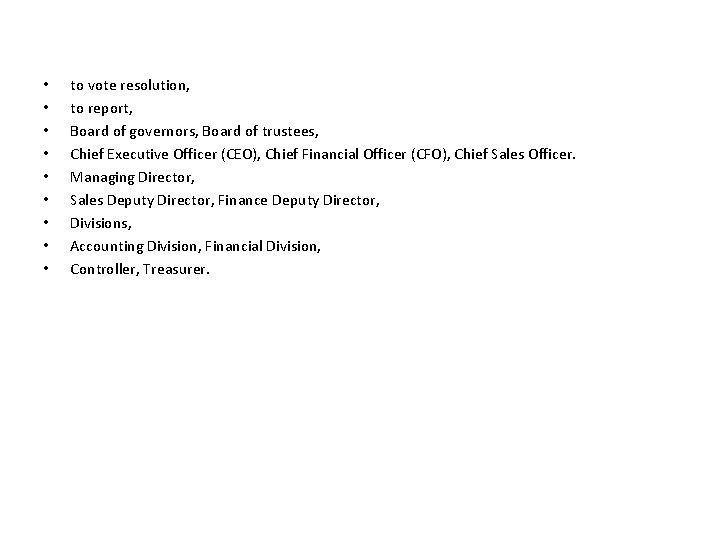 • to vote resolution,
• to report,
• Board of governors, Board of trustees,
• Chief Executive Officer (CEO), Chief Financial Officer (CFO), Chief Sales Officer.
• Managing Director,
• Sales Deputy Director, Finance Deputy Director,
• Divisions,
• Accounting Division, Financial Division,
• Controller, Treasurer.